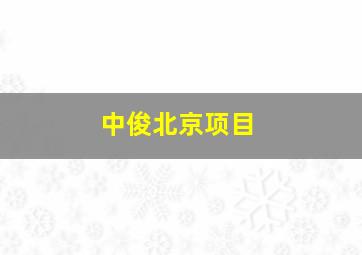 中俊北京项目